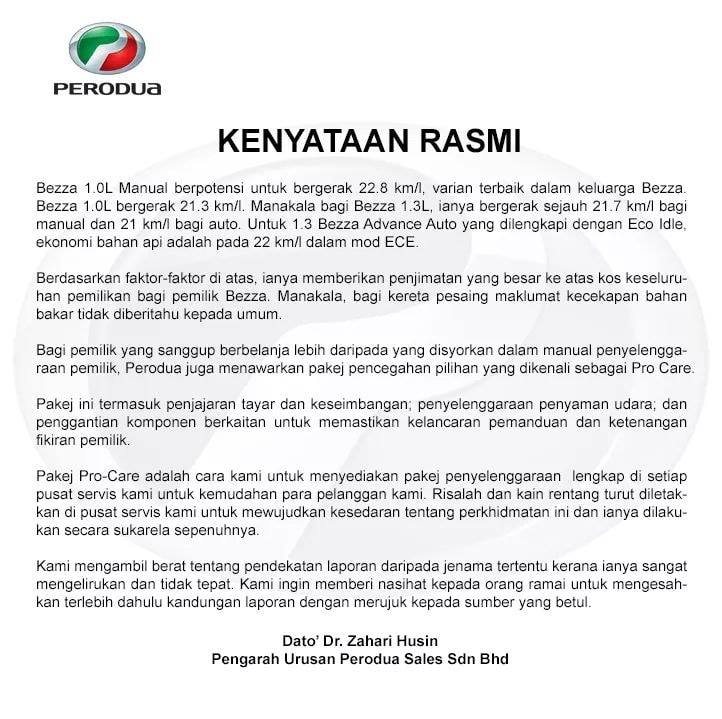 PERODUA

KENYATAAN RASMI

Bezza 1.0L Manual berpotensi untuk bergerak 22.8 km/l, varian terbaik dalam keluarga Bezza. Bezza 1.0L bergerak 21.3 km/l. Manakala bagi Bezza 1.3L, ianya bergerak sejauh 21.7 km/l bagi manual dan 21 km/l bagi auto. Untuk 1.3 Bezza Advance Auto yang dilengkapi dengan Eco Idle, ekonomi bahan api adalah pada 22 km/l dalam mod ECE.

Berdasarkan faktor-faktor di atas, ianya memberikan penjimatan yang besar ke atas kos keseluruhan pemilikan bagi pemilik Bezza. Manakala, bagi kereta pesaing maklumat kecekapan bahan bakar tidak diberitahu kepada umum.

Bagi pemilik yang sanggup berbelanja lebih daripada yang disyorkan dalam manual penyelenggaraan pemilik, Perodua juga menawarkan pakej pencegahan pilihan yang dikenali sebagai Pro Care.

Pakej ini termasuk penjajaran tayar dan keseimbangan; penyelenggaraan penyaman udara; dan penggantian komponen berkaitan untuk memastikan kelancaran pemanduan dan ketenangan fikiran pemilik.

Pakej Pro-Care adalah cara kami untuk menyediakan pakej penyelenggaraan lengkap di setiap pusat servis kami untuk kemudahan para pelanggan kami. Risalah dan kain rentang turut diletakkan di pusat servis kami untuk mewujudkan kesedaran tentang perkhidmatan ini dan ianya dilakukan secara sukarela sepenuhnya.

Kami mengambil berat tentang pendekatan laporan daripada jenama tertentu kerana ianya sangat mengelirukan dan tidak tepat. Kami ingin memberi nasihat kepada orang ramai untuk mengesahkan terlebih dahulu kandungan laporan dengan merujuk kepada sumber yang betul.

Dato' Dr. Zahari Husin
Pengarah Urusan Perodua Sales Sdn Bhd